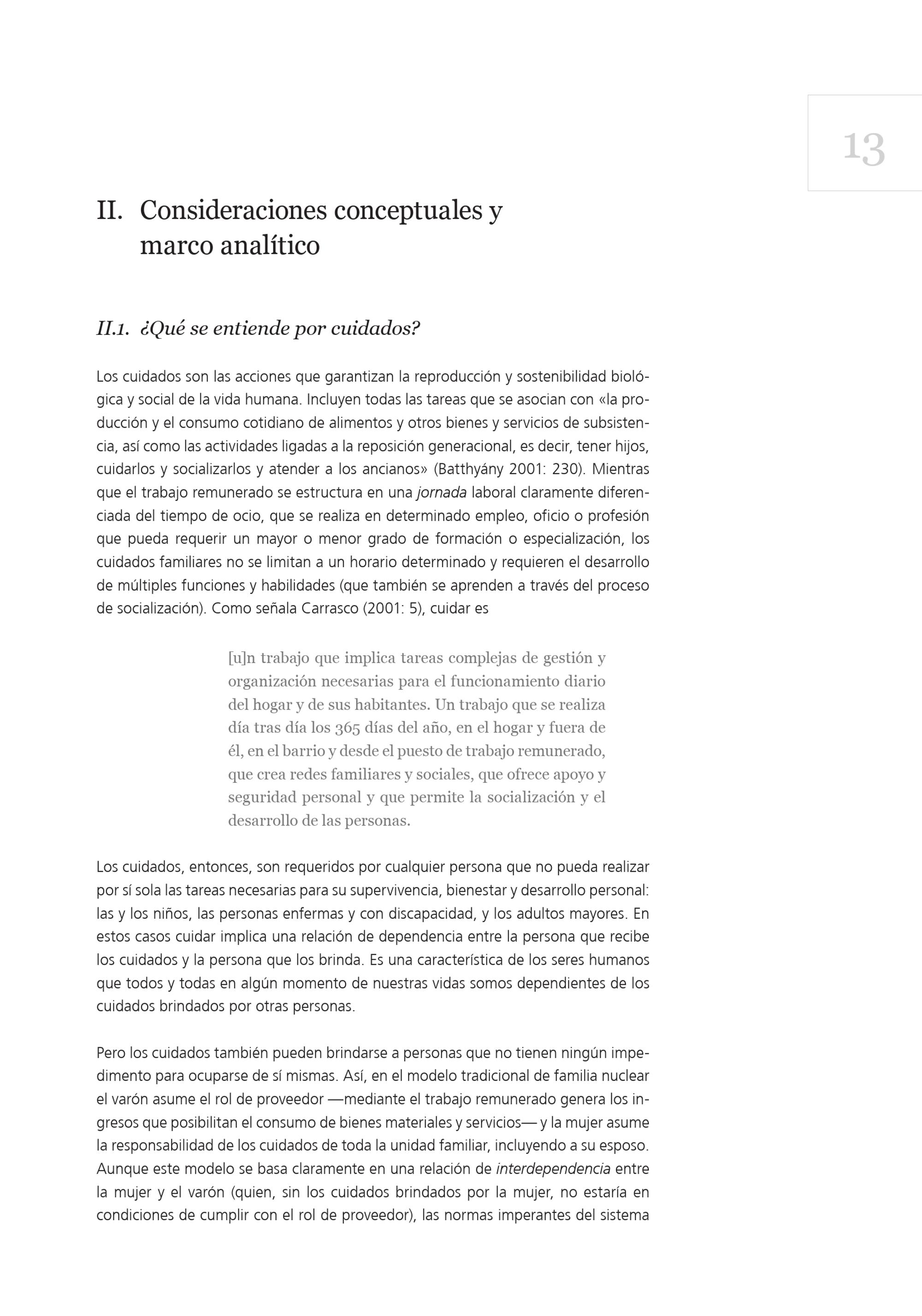 13

II. Consideraciones conceptuales y marco analítico

II.1. ¿Qué se entiende por cuidados?

Los cuidados son las acciones que garantizan la reproducción y sostenibilidad biológica y social de la vida humana. Incluyen todas las tareas que se asocian con «la producción y el consumo cotidiano de alimentos y otros bienes y servicios de subsistencia, así como las actividades ligadas a la reposición generacional, es decir, tener hijos, cuidarlos y socializarlos y atender a los ancianos» (Batthyány 2001: 230). Mientras que el trabajo remunerado se estructura en una jornada laboral claramente diferenciada del tiempo de ocio, que se realiza en determinado empleo, oficio o profesión que pueda requerir un mayor o menor grado de formación o especialización, los cuidados familiares no se limitan a un horario determinado y requieren el desarrollo de múltiples funciones y habilidades (que también se aprenden a través del proceso de socialización). Como señala Carrasco (2001: 5), cuidar es

[u]n trabajo que implica tareas complejas de gestión y organización necesarias para el funcionamiento diario del hogar y de sus habitantes. Un trabajo que se realiza día tras día los 365 días del año, en el hogar y fuera de él, en el barrio y desde el puesto de trabajo remunerado, que crea redes familiares y sociales, que ofrece apoyo y seguridad personal y que permite la socialización y el desarrollo de las personas.

Los cuidados, entonces, son requeridos por cualquier persona que no pueda realizar por sí sola las tareas necesarias para su supervivencia, bienestar y desarrollo personal: las y los niños, las personas enfermas y con discapacidad, y los adultos mayores. En estos casos cuidar implica una relación de dependencia entre la persona que recibe los cuidados y la persona que los brinda. Es una característica de los seres humanos que todos y todas en algún momento de nuestras vidas somos dependientes de los cuidados brindados por otras personas.

Pero los cuidados también pueden brindarse a personas que no tienen ningún impedimento para ocuparse de sí mismas. Así, en el modelo tradicional de familia nuclear el varón asume el rol de proveedor —mediante el trabajo remunerado genera los ingresos que posibilitan el consumo de bienes materiales y servicios— y la mujer asume la responsabilidad de los cuidados de toda la unidad familiar, incluyendo a su esposo. Aunque este modelo se basa claramente en una relación de interdependencia entre la mujer y el varón (quien, sin los cuidados brindados por la mujer, no estaría en condiciones de cumplir con el rol de proveedor), las normas imperantes del sistema